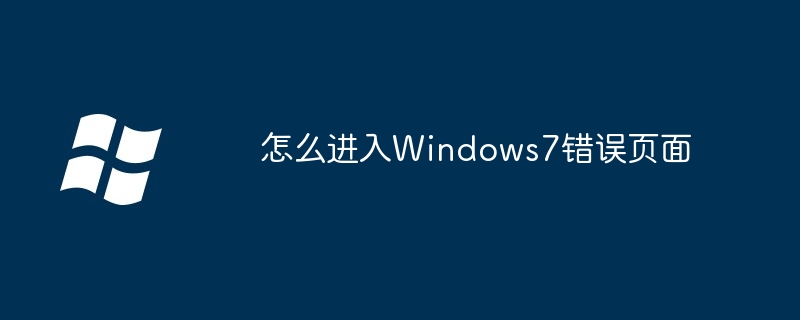 怎么进入Windows7错误页面